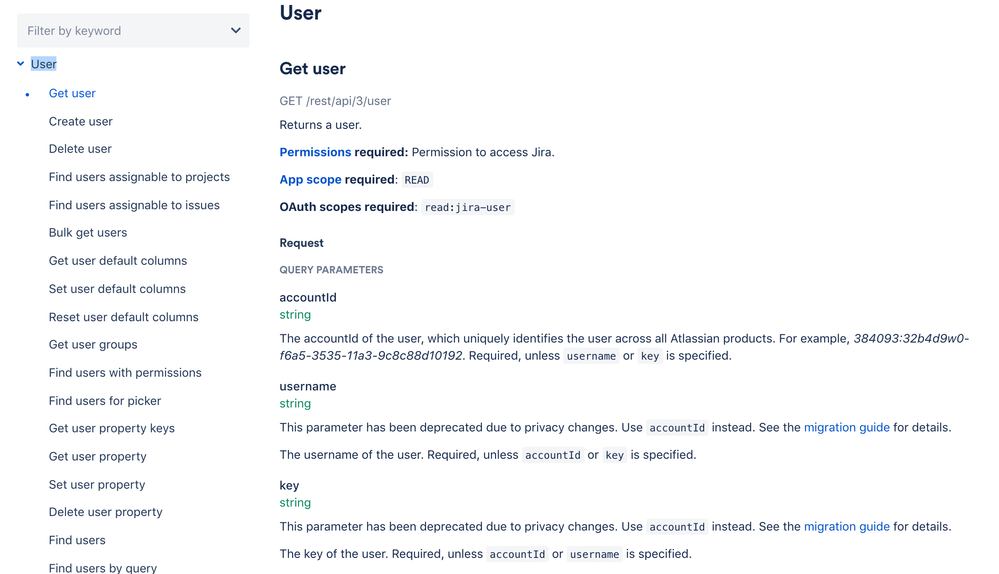 Filter by keyword

User

Get user

Create user

Delete user

Find users assignable to projects

Find users assignable to issues

Bulk get users

Get user default columns

Set user default columns

Reset user default columns

Get user groups

Find users with permissions

Find users for picker

Get user property keys

Get user property

Set user property

Delete user property

Find users

Find users by query

User

Get user

GET /rest/api/3/user

Returns a user.

Permissions required: Permission to access Jira.

App scope required: READ

OAuth scopes required: read:jira-user

Request

QUERY PARAMETERS

accountId
string

The accountId of the user, which uniquely identifies the user across all Atlassian products. For example, 384093:32b4d9w0-f6a5-3535-11a3-9c8c88d10192. Required, unless username or key is specified.

username
string

This parameter has been deprecated due to privacy changes. Use accountId instead. See the migration guide for details.

The username of the user. Required, unless accountId or key is specified.

key
string

This parameter has been deprecated due to privacy changes. Use accountId instead. See the migration guide for details.

The key of the user. Required, unless accountId or username is specified.